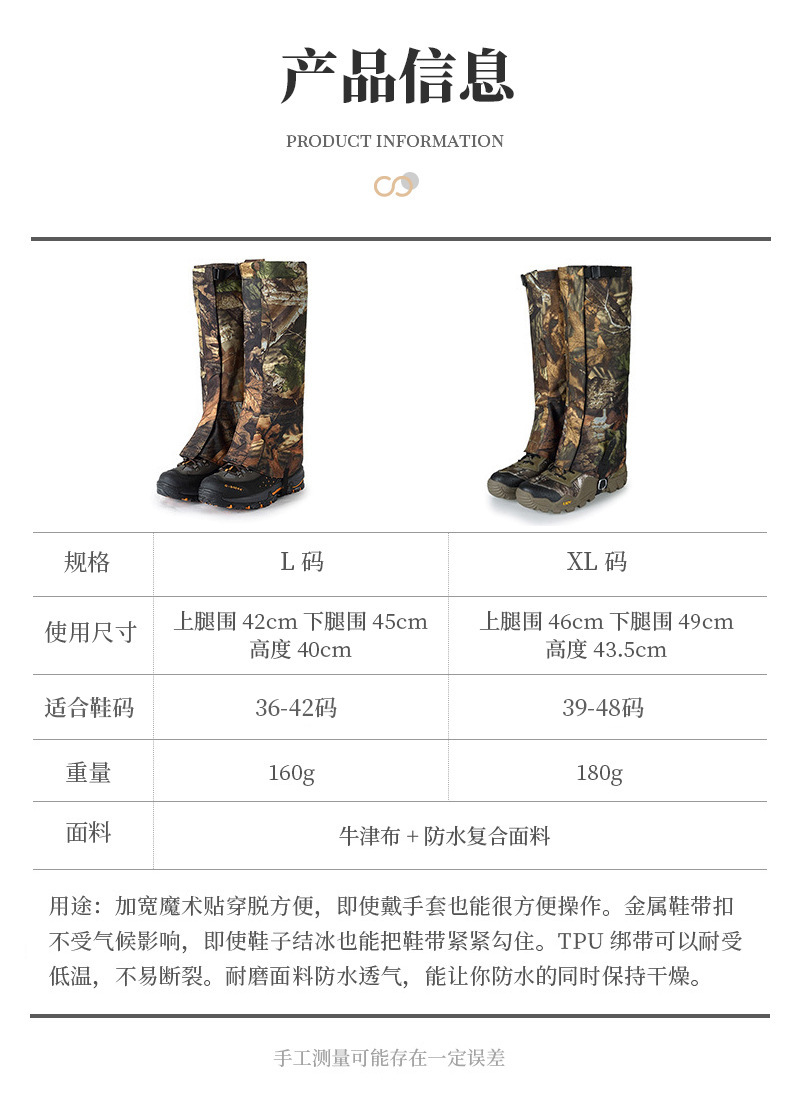 产品信息

PRODUCT INFORMATION

| 规格 | L码 | XL码 |
|---|---|---|
| 使用尺寸 | 上腿围42cm 下腿围45cm 高度40cm | 上腿围46cm 下腿围49cm 高度43.5cm |
| 适合鞋码 | 36-42码 | 39-48码 |
| 重量 | 160g | 180g |
| 面料 | 牛津布+防水复合面料 | |

用途：加宽魔术贴穿脱方便，即使戴手套也能很方便操作。金属鞋带扣不受气候影响，即使鞋子结冰也能把鞋带紧紧勾住。TPU绑带可以耐受低温，不易断裂。耐磨面料防水透气，能让你防水的同时保持干燥。

手工测量可能存在一定误差